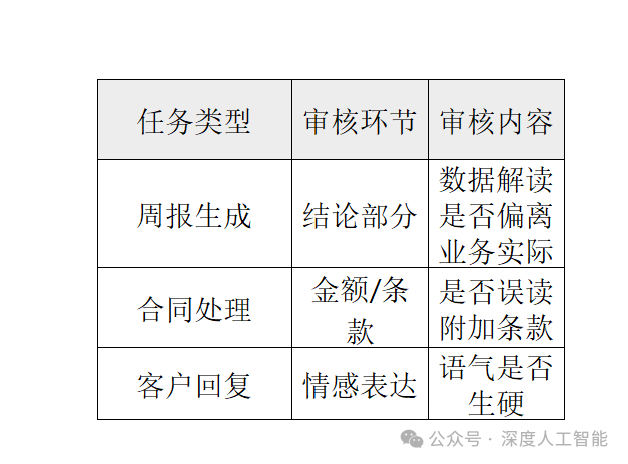 | 任务类型 | 审核环节 | 审核内容 |
|---|---|---|
| 周报生成 | 结论部分 | 数据解读是否偏离业务实际 |
| 合同处理 | 金额/条款 | 是否误读附加条款 |
| 客户回复 | 情感表达 | 语气是否生硬 |

公众号 · 深度人工智能